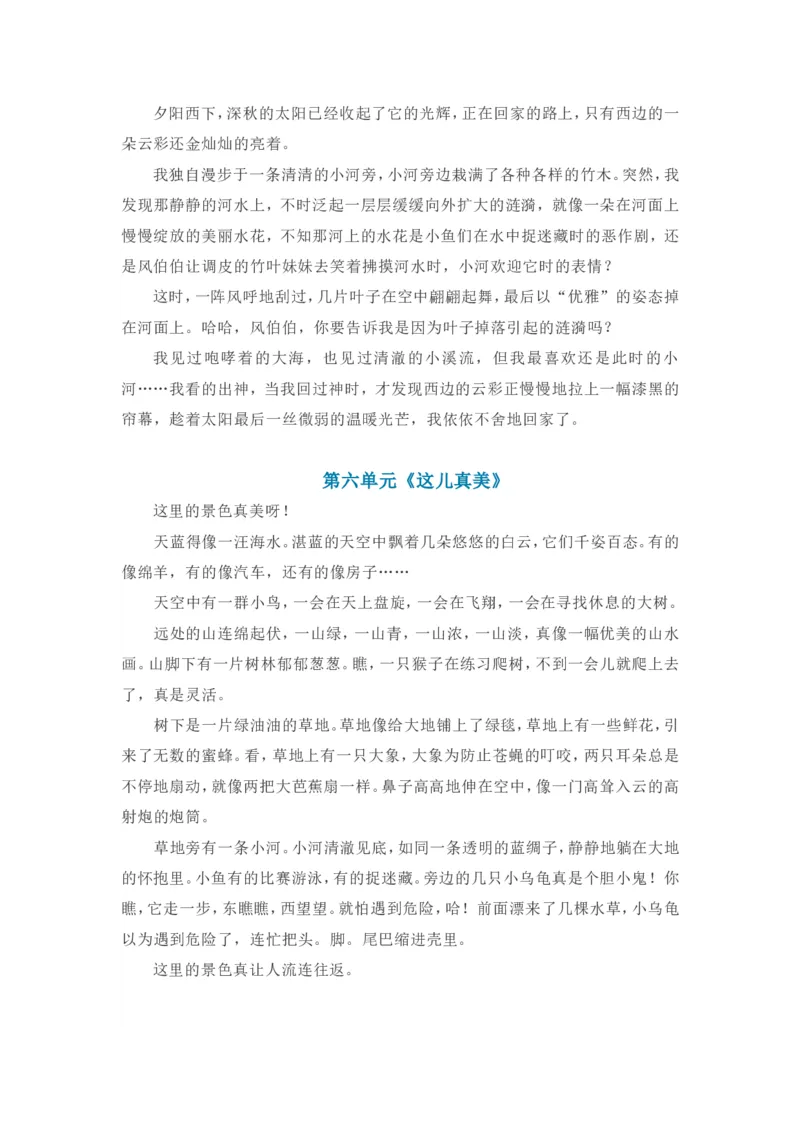 夕阳西下，深秋的太阳已经收起了它的光辉，正在回家的路上，只有西边的一朵云彩还金灿灿的亮着。

我独自漫步于一条清清的小河旁，小河旁边栽满了各种各样的竹木。突然，我发现那静静的河水上，不时泛起一层层缓缓向外扩大的涟漪，就像一朵在河面上慢慢绽放的美丽水花，不知那河上的水花是小鱼们在水中捉迷藏时的恶作剧，还是风伯伯让调皮的竹叶妹妹去笑着拂摸河水时，小河欢迎它时的表情？

这时，一阵风呼地刮过，几片叶子在空中翩翩起舞，最后以“优雅”的姿态掉在河面上。哈哈，风伯伯，你要告诉我是因为叶子掉落引起的涟漪吗？

我见过咆哮着的大海，也见过清澈的小溪流，但我最喜欢还是此时的小河……我看的出神，当我回过神时，才发现西边的云彩正慢慢地拉上一幅漆黑的帘幕，趁着太阳最后一丝微弱的温暖光芒，我依依不舍地回家了。

第六单元《这儿真美》

这里的景色真美呀！

天蓝得像一汪海水。湛蓝的天空中飘着几朵悠悠的白云，它们千姿百态。有的像绵羊，有的像汽车，还有的像房子……

天空中有一群小鸟，一会在天上盘旋，一会在飞翔，一会在寻找休息的大树。

远处的山连绵起伏，一山绿，一山青，一山浓，一山淡，真像一幅优美的山水画。山脚下有一片树林郁郁葱葱。瞧，一只猴子在练习爬树，不到一会儿就爬上去了，真是灵活。

树下是一片绿油油的草地。草地像给大地铺上了绿毯，草地上有一些鲜花，引来了无数的蜜蜂。看，草地上有一只大象，大象为防止苍蝇的叮咬，两只耳朵总是不停地扇动，就像两把大芭蕉扇一样。鼻子高高地伸在空中，像一门高耸入云的高射炮的炮筒。

草地旁有一条小河。小河清澈见底，如同一条透明的蓝绸子，静静地躺在大地的怀抱里。小鱼有的比赛游泳，有的捉迷藏。旁边的几只小乌龟真是个胆小鬼！你瞧，它走一步，东瞧瞧，西望望。就怕遇到危险，哈！前面漂来了几棵水草，小乌龟以为遇到危险了，连忙把头。脚。尾巴缩进壳里。

这里的景色真让人流连往返。